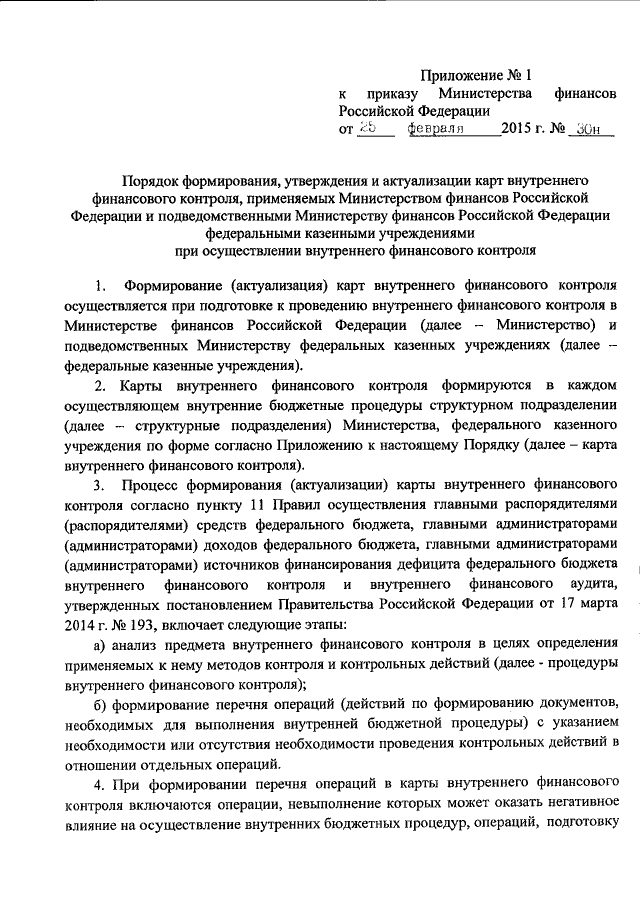 Приложение № 1
к приказу Министерства финансов Российской Федерации
от 25 февраля 2015 г. № 30н

Порядок формирования, утверждения и актуализации карт внутреннего финансового контроля, применяемых Министерством финансов Российской Федерации и подведомственными Министерству финансов Российской Федерации федеральными казенными учреждениями при осуществлении внутреннего финансового контроля

1. Формирование (актуализация) карт внутреннего финансового контроля осуществляется при подготовке к проведению внутреннего финансового контроля в Министерстве финансов Российской Федерации (далее – Министерство) и подведомственных Министерству федеральных казенных учреждениях (далее – федеральные казенные учреждения).

2. Карты внутреннего финансового контроля формируются в каждом осуществляющем внутренние бюджетные процедуры структурном подразделении (далее – структурные подразделения) Министерства, федерального казенного учреждения по форме согласно Приложению к настоящему Порядку (далее – карта внутреннего финансового контроля).

3. Процесс формирования (актуализации) карты внутреннего финансового контроля согласно пункту 11 Правил осуществления главными распорядителями (распорядителями) средств федерального бюджета, главными администраторами (администраторами) доходов федерального бюджета, главными администраторами (администраторами) источников финансирования дефицита федерального бюджета внутреннего финансового контроля и внутреннего финансового аудита, утвержденных постановлением Правительства Российской Федерации от 17 марта 2014 г. № 193, включает следующие этапы:

а) анализ предмета внутреннего финансового контроля в целях определения применяемых к нему методов контроля и контрольных действий (далее - процедуры внутреннего финансового контроля);

б) формирование перечня операций (действий по формированию документов, необходимых для выполнения внутренней бюджетной процедуры) с указанием необходимости или отсутствия необходимости проведения контрольных действий в отношении отдельных операций.

4. При формировании перечня операций в карты внутреннего финансового контроля включаются операции, невыполнение которых может оказать негативное влияние на осуществление внутренних бюджетных процедур, операций, подготовку